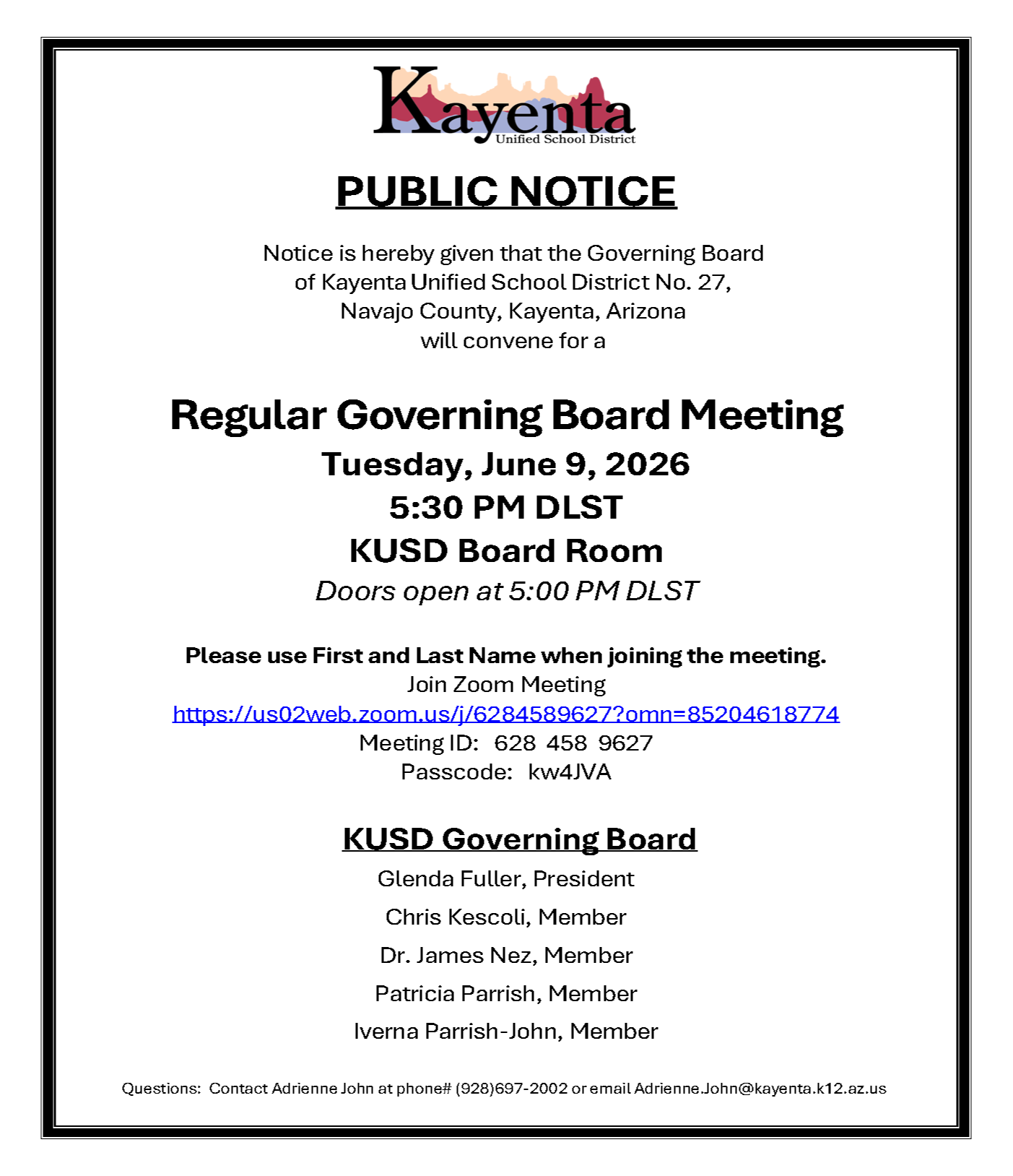 Kayenta
Unified School District

PUBLIC NOTICE

Notice is hereby given that the Governing Board of Kayenta Unified School District No. 27, Navajo County, Kayenta, Arizona will convene for a

Regular Governing Board Meeting
Tuesday, June 9, 2026
5:30 PM DLST
KUSD Board Room
Doors open at 5:00 PM DLST

Please use First and Last Name when joining the meeting.
Join Zoom Meeting
https://us02web.zoom.us/j/6284589627?omn=85204618774
Meeting ID: 628 458 9627
Passcode: kw4JVA

KUSD Governing Board
Glenda Fuller, President
Chris Kescoli, Member
Dr. James Nez, Member
Patricia Parrish, Member
Iverna Parrish-John, Member

Questions: Contact Adrienne John at phone# (928)697-2002 or email Adrienne.John@kayenta.k12.az.us